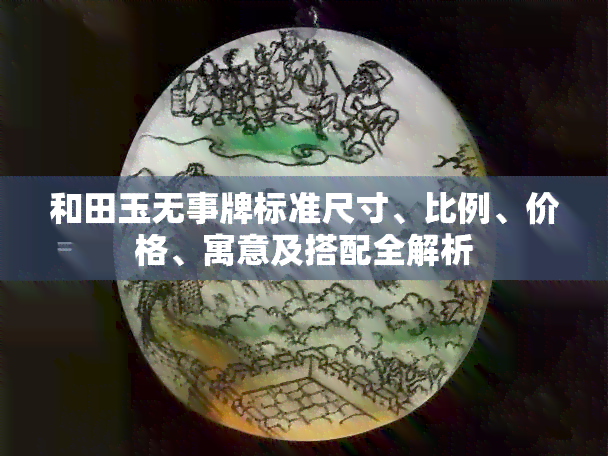 和田玉无事牌标准尺寸、比例、价格、寓意及搭配全解析